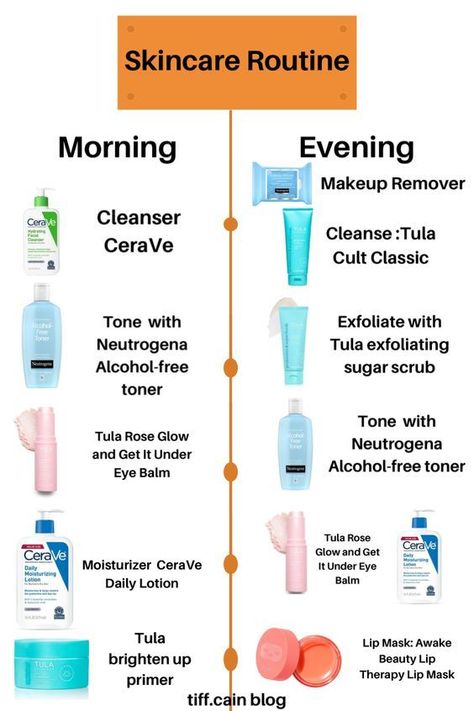 Skincare Routine

Morning

CeraVe Hydrating Facial Cleanser

Cleanser CeraVe

Alcohol-Free Toner Neutrogena

Tone with Neutrogena Alcohol-free toner

Tula Rose Glow and Get It Under Eye Balm

CeraVe Daily Moisturizing Lotion

Moisturizer CeraVe Daily Lotion

TULA

Tula brighten up primer

Evening

Neutrogena

Makeup Remover

TULA

Cleanse :Tula Cult Classic

Exfoliate with Tula exfoliating sugar scrub

Alcohol-Free Toner Neutrogena

Tone with Neutrogena Alcohol-free toner

Tula Rose Glow and Get It Under Eye Balm

CeraVe Daily Moisturizing Lotion

Lip Mask: Awake Beauty Lip Therapy Lip Mask

tiff.cain blog